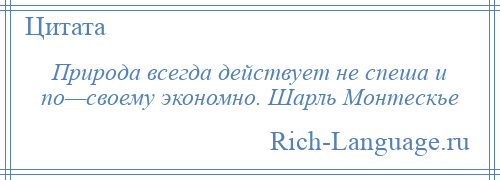 Цитата

Природа всегда действует не спеша и по—своему экономно. Шарль Монтескье

Rich-Language.ru